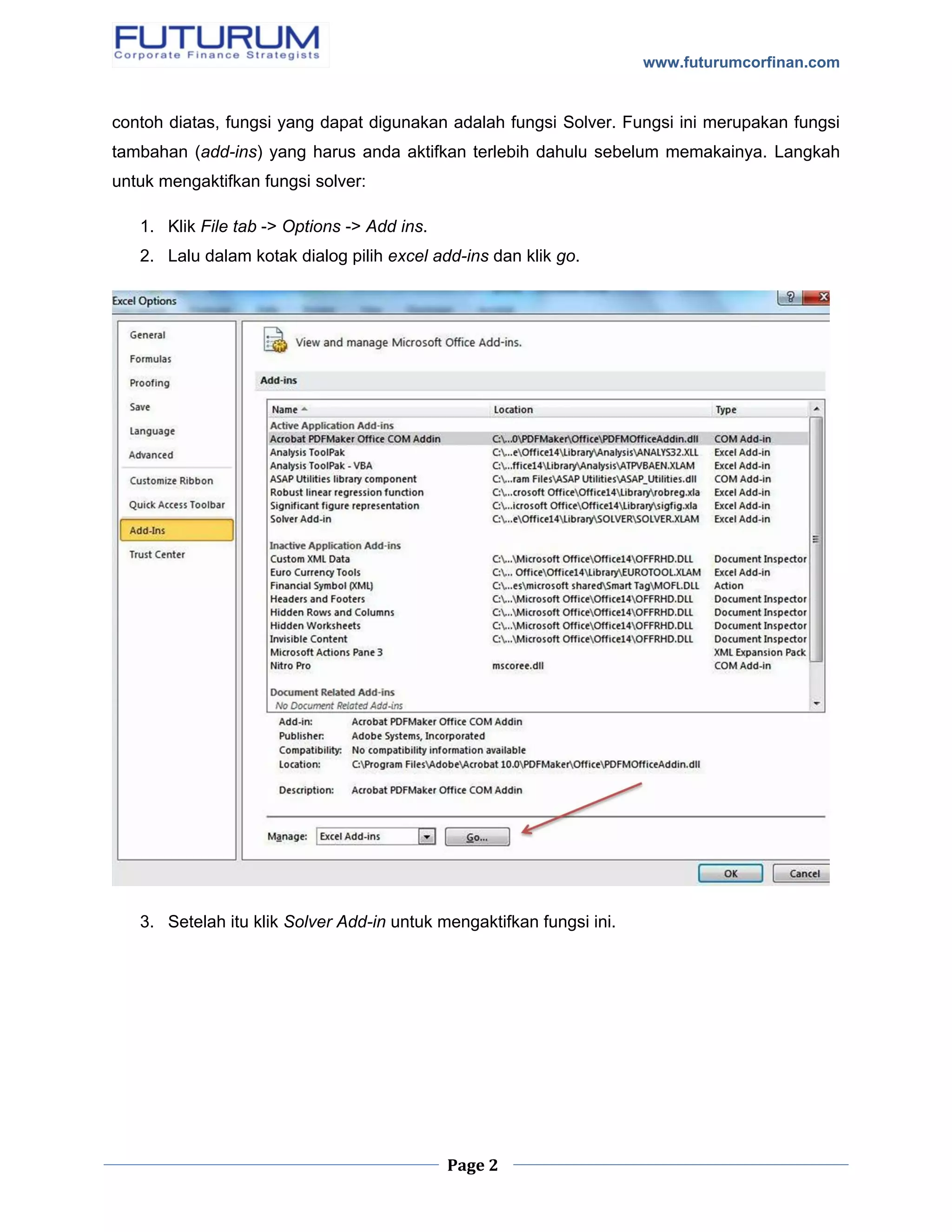 FUTURUM
Corporate Finance Strategists

www.futurumcorfinan.com

contoh diatas, fungsi yang dapat digunakan adalah fungsi Solver. Fungsi ini merupakan fungsi tambahan (add-ins) yang harus anda aktifkan terlebih dahulu sebelum memakainya. Langkah untuk mengaktifkan fungsi solver:

1. Klik File tab -> Options -> Add ins.
2. Lalu dalam kotak dialog pilih excel add-ins dan klik go.

Excel Options

General
Formulas
Proofing
Save
Language
Advanced
Customize Ribbon
Quick Access Toolbar
Add-Ins
Trust Center

View and manage Microsoft Office Add-ins.

Add-ins

| Name | Location | Type |
|---|---|---|
| Active Application Add-ins | | |
| Acrobat PDFMaker Office COM Addin | C:\...0\PDFMaker\Office\PDFMOfficeAddin.dll | COM Add-in |
| Analysis ToolPak | C:\...e\Office14\Library\Analysis\ANALYS32.XLL | Excel Add-in |
| Analysis ToolPak - VBA | C:\...ffice14\Library\Analysis\ATPVBAEN.XLAM | Excel Add-in |
| ASAP Utilities library component | C:\...ram Files\ASAP Utilities\ASAP_Utilities.dll | COM Add-in |
| Robust linear regression function | C:\...crosoft Office\Office14\Library\robreg.xla | Excel Add-in |
| Significant figure representation | C:\...icrosoft Office\Office14\Library\sigfig.xla | Excel Add-in |
| Solver Add-in | C:\...e\Office14\Library\SOLVER\SOLVER.XLAM | Excel Add-in |
| Inactive Application Add-ins | | |
| Custom XML Data | C:\...\Microsoft Office\Office14\OFFRHD.DLL | Document Inspector |
| Euro Currency Tools | C:\... Office\Office14\Library\EUROTOOL.XLAM | Excel Add-in |
| Financial Symbol (XML) | C:\...es\microsoft shared\Smart Tag\MOFL.DLL | Action |
| Headers and Footers | C:\...\Microsoft Office\Office14\OFFRHD.DLL | Document Inspector |
| Hidden Rows and Columns | C:\...\Microsoft Office\Office14\OFFRHD.DLL | Document Inspector |
| Hidden Worksheets | C:\...\Microsoft Office\Office14\OFFRHD.DLL | Document Inspector |
| Invisible Content | C:\...\Microsoft Office\Office14\OFFRHD.DLL | Document Inspector |
| Microsoft Actions Pane 3 | | XML Expansion Pack |
| Nitro Pro | mscoree.dll | COM Add-in |
| Document Related Add-ins | | |
| No Document Related Add-ins | | |

Add-in: Acrobat PDFMaker Office COM Addin
Publisher: Adobe Systems, Incorporated
Compatibility: No compatibility information available
Location: C:\Program Files\Adobe\Acrobat 10.0\PDFMaker\Office\PDFMOfficeAddin.dll

Description: Acrobat PDFMaker Office COM Addin

Manage: Excel Add-ins Go...

OK Cancel

3. Setelah itu klik Solver Add-in untuk mengaktifkan fungsi ini.

Page 2